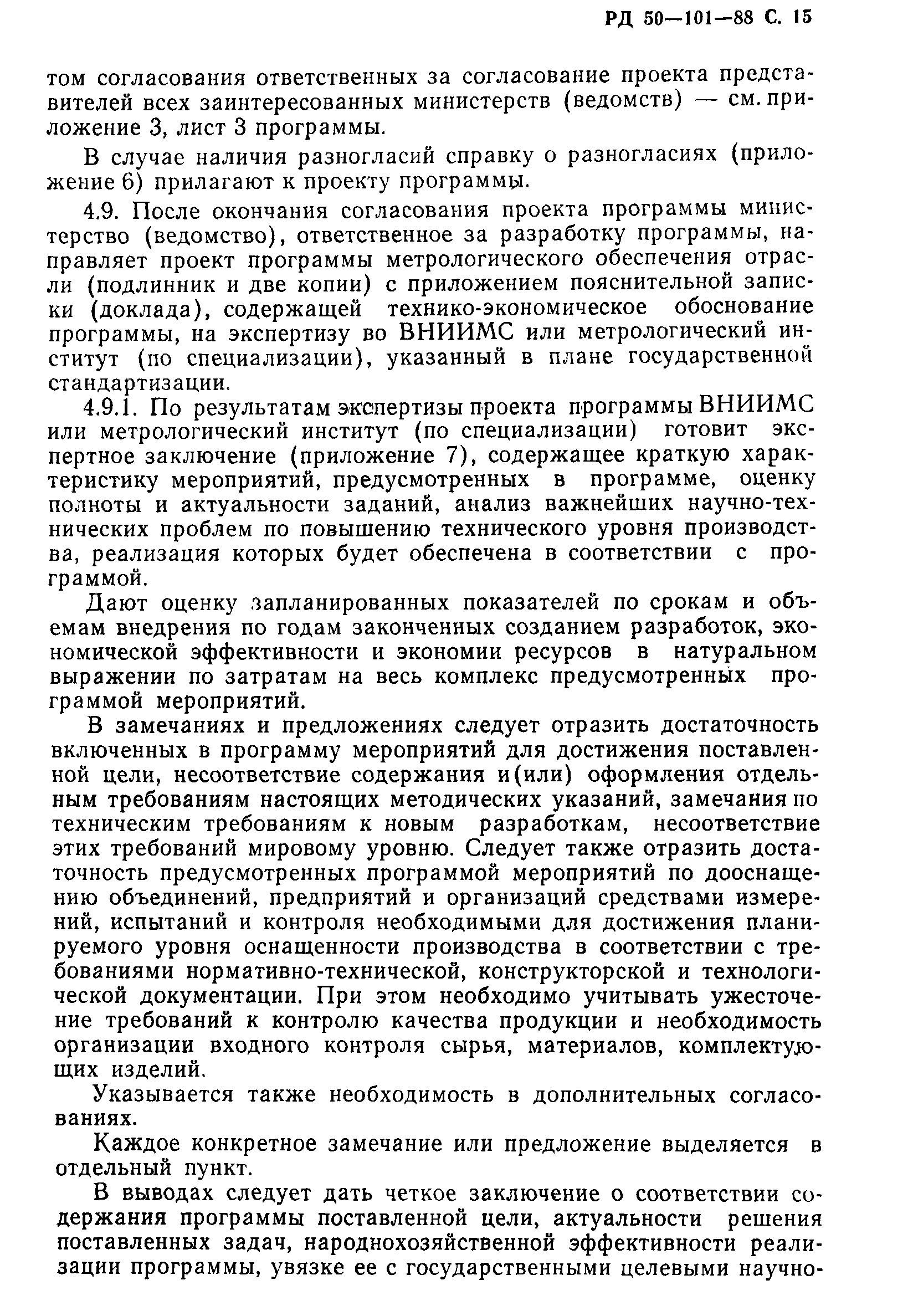 РД 50—101—88 С. 15

том согласования ответственных за согласование проекта представителей всех заинтересованных министерств (ведомств) — см. приложение 3, лист 3 программы.

В случае наличия разногласий справку о разногласиях (приложение 6) прилагают к проекту программы.

4.9. После окончания согласования проекта программы министерство (ведомство), ответственное за разработку программы, направляет проект программы метрологического обеспечения отрасли (подлинник и две копии) с приложением пояснительной записки (доклада), содержащей технико-экономическое обоснование программы, на экспертизу во ВНИИМС или метрологический институт (по специализации), указанный в плане государственной стандартизации.

4.9.1. По результатам экспертизы проекта программы ВНИИМС или метрологический институт (по специализации) готовит экспертное заключение (приложение 7), содержащее краткую характеристику мероприятий, предусмотренных в программе, оценку полноты и актуальности заданий, анализ важнейших научно-технических проблем по повышению технического уровня производства, реализация которых будет обеспечена в соответствии с программой.

Дают оценку запланированных показателей по срокам и объемам внедрения по годам законченных созданием разработок, экономической эффективности и экономии ресурсов в натуральном выражении по затратам на весь комплекс предусмотренных программой мероприятий.

В замечаниях и предложениях следует отразить достаточность включенных в программу мероприятий для достижения поставленной цели, несоответствие содержания и(или) оформления отдельным требованиям настоящих методических указаний, замечания по техническим требованиям к новым разработкам, несоответствие этих требований мировому уровню. Следует также отразить достаточность предусмотренных программой мероприятий по дооснащению объединений, предприятий и организаций средствами измерений, испытаний и контроля необходимыми для достижения планируемого уровня оснащенности производства в соответствии с требованиями нормативно-технической, конструкторской и технологической документации. При этом необходимо учитывать ужесточение требований к контролю качества продукции и необходимость организации входного контроля сырья, материалов, комплектующих изделий.

Указывается также необходимость в дополнительных согласованиях.

Каждое конкретное замечание или предложение выделяется в отдельный пункт.

В выводах следует дать четкое заключение о соответствии содержания программы поставленной цели, актуальности решения поставленных задач, народнохозяйственной эффективности реализации программы, увязке ее с государственными целевыми научно-